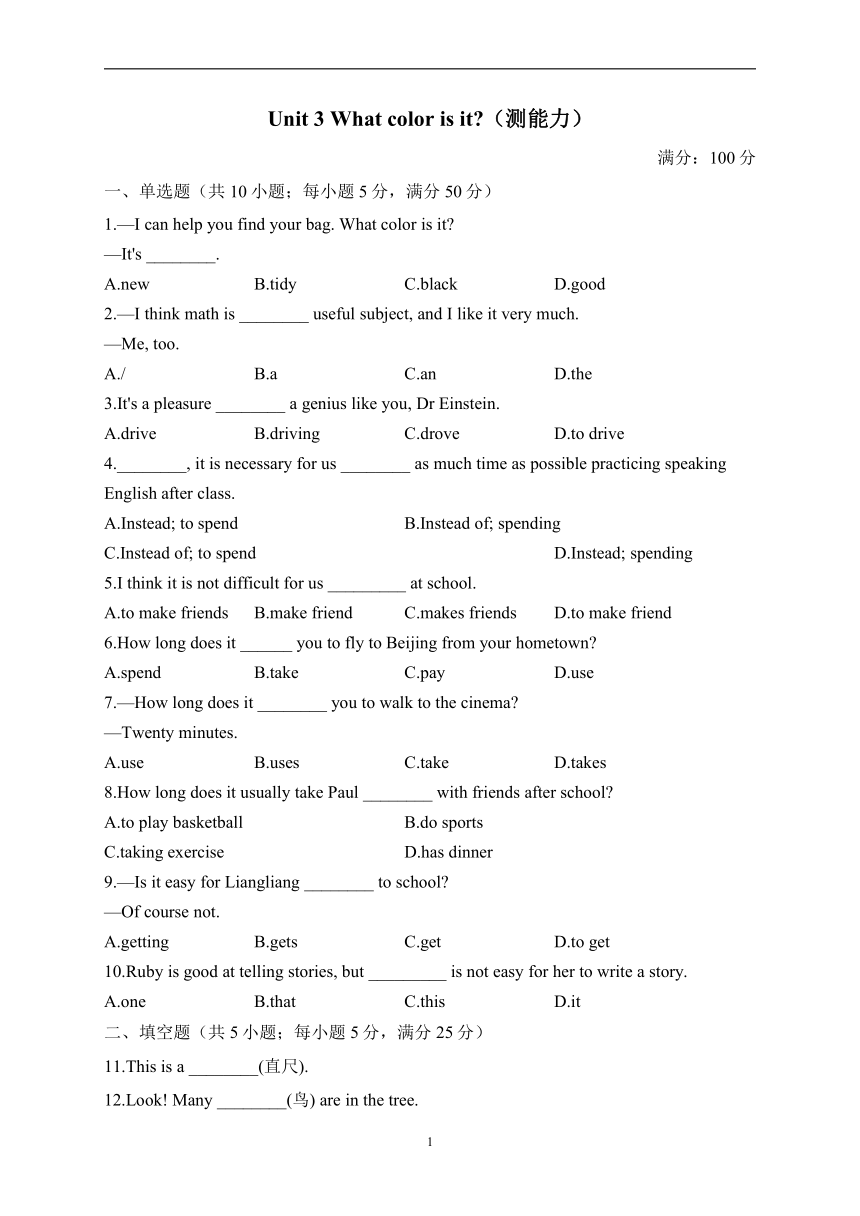 Unit 3 What color is it?（测能力）

满分：100 分

一、单选题（共 10 小题；每小题 5 分，满分 50 分）

1.—I can help you find your bag. What color is it?
—It's ________.

A.new　B.tidy　C.black　D.good

2.—I think math is ________ useful subject, and I like it very much.
—Me, too.

A./　B.a　C.an　D.the

3.It's a pleasure ________ a genius like you, Dr Einstein.

A.drive　B.driving　C.drove　D.to drive

4.________, it is necessary for us ________ as much time as possible practicing speaking English after class.

A.Instead; to spend　B.Instead of; spending
C.Instead of; to spend　D.Instead; spending

5.I think it is not difficult for us _________ at school.

A.to make friends　B.make friend　C.makes friends　D.to make friend

6.How long does it ______ you to fly to Beijing from your hometown?

A.spend　B.take　C.pay　D.use

7.—How long does it ________ you to walk to the cinema?
—Twenty minutes.

A.use　B.uses　C.take　D.takes

8.How long does it usually take Paul ________ with friends after school?

A.to play basketball　B.do sports
C.taking exercise　D.has dinner

9.—Is it easy for Liangliang ________ to school?
—Of course not.

A.getting　B.gets　C.get　D.to get

10.Ruby is good at telling stories, but _________ is not easy for her to write a story.

A.one　B.that　C.this　D.it

二、填空题（共 5 小题；每小题 5 分，满分 25 分）

11.This is a ________(直尺).

12.Look! Many ________(鸟) are in the tree.

1